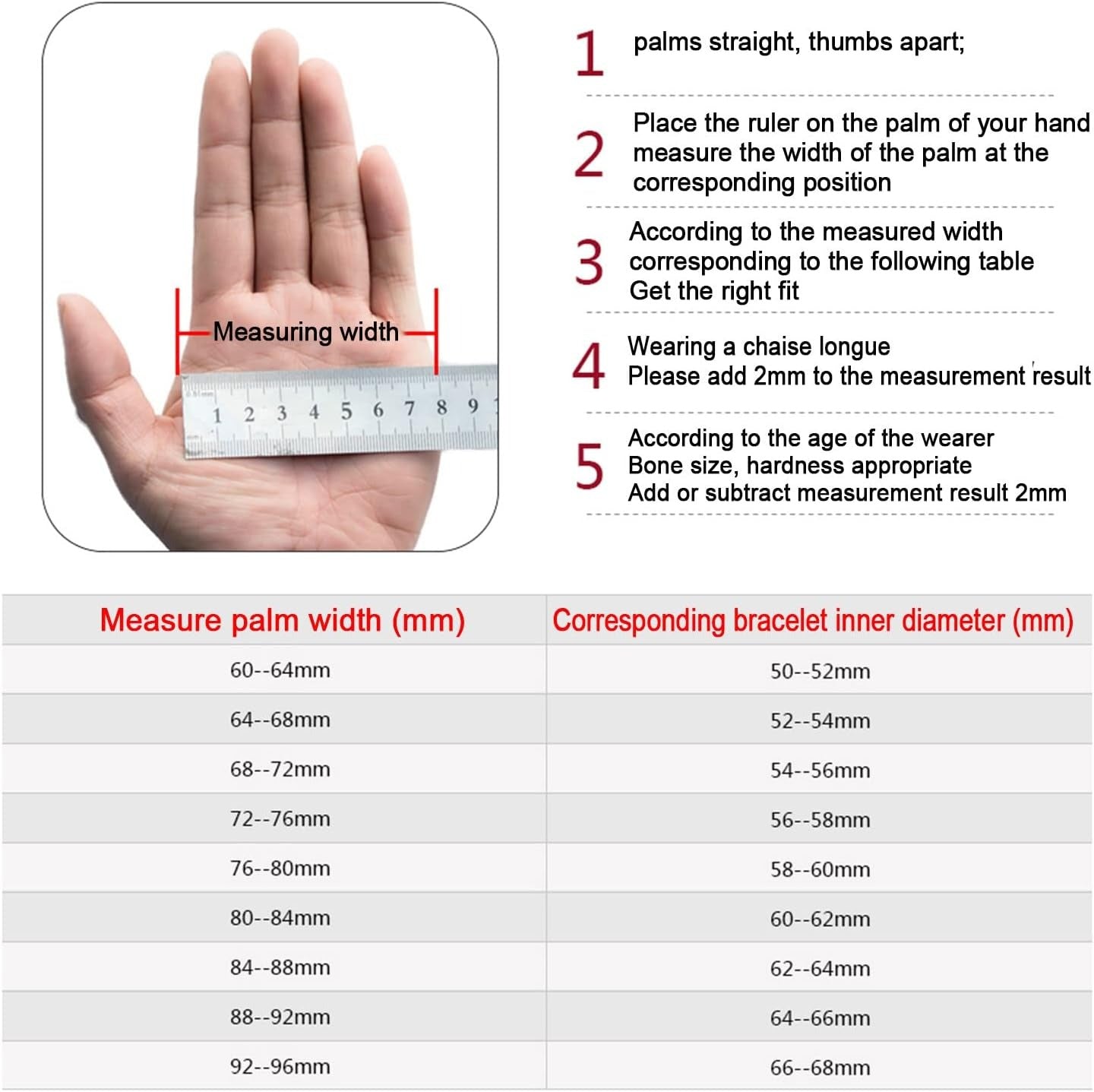 Measuring width

1 2 3 4 5 6 7 8 9

1 palms straight, thumbs apart;

2 Place the ruler on the palm of your hand measure the width of the palm at the corresponding position

3 According to the measured width corresponding to the following table Get the right fit

4 Wearing a chaise longue Please add 2mm to the measurement result

5 According to the age of the wearer Bone size, hardness appropriate Add or subtract measurement result 2mm

| Measure palm width (mm) | Corresponding bracelet inner diameter (mm) |
|---|---|
| 60--64mm | 50--52mm |
| 64--68mm | 52--54mm |
| 68--72mm | 54--56mm |
| 72--76mm | 56--58mm |
| 76--80mm | 58--60mm |
| 80--84mm | 60--62mm |
| 84--88mm | 62--64mm |
| 88--92mm | 64--66mm |
| 92--96mm | 66--68mm |